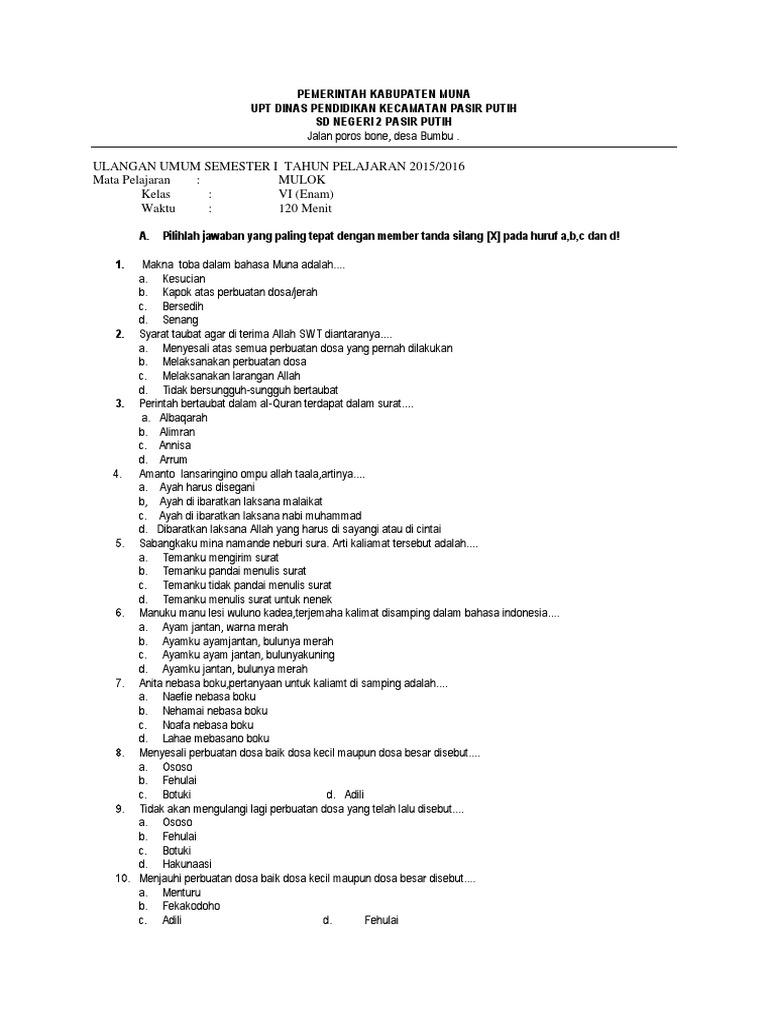 PEMERINTAH KABUPATEN MUNA
UPT DINAS PENDIDIKAN KECAMATAN PASIR PUTIH
SD NEGERI 2 PASIR PUTIH
Jalan poros bone, desa Bumbu .

ULANGAN UMUM SEMESTER I TAHUN PELAJARAN 2015/2016
Mata Pelajaran : MULOK
Kelas : VI (Enam)
Waktu : 120 Menit

A. Pilihlah jawaban yang paling tepat dengan member tanda silang [X] pada huruf a,b,c dan d!

1. Makna toba dalam bahasa Muna adalah....
a. Kesucian
b. Kapok atas perbuatan dosa/jerah
c. Bersedih
d. Senang
2. Syarat taubat agar di terima Allah SWT diantaranya....
a. Menyesali atas semua perbuatan dosa yang pernah dilakukan
b. Melaksanakan perbuatan dosa
c. Melaksanakan larangan Allah
d. Tidak bersungguh-sungguh bertaubat
3. Perintah bertaubat dalam al-Quran terdapat dalam surat....
a. Albaqarah
b. Alimran
c. Annisa
d. Arrum
4. Amanto lansaringino ompu allah taala,artinya....
a. Ayah harus disegani
b, Ayah di ibaratkan laksana malaikat
c. Ayah di ibaratkan laksana nabi muhammad
d. Dibaratkan laksana Allah yang harus di sayangi atau di cintai
5. Sabangkaku mina namande neburi sura. Arti kaliamat tersebut adalah....
a. Temanku mengirim surat
b. Temanku pandai menulis surat
c. Temanku tidak pandai menulis surat
d. Temanku menulis surat untuk nenek
6. Manuku manu lesi wuluno kadea,terjemaha kalimat disamping dalam bahasa indonesia....
a. Ayam jantan, warna merah
b. Ayamku ayamjantan, bulunya merah
c. Ayamku ayam jantan, bulunyakuning
d. Ayamku jantan, bulunya merah
7. Anita nebasa boku,pertanyaan untuk kaliamt di samping adalah....
a. Naefie nebasa boku
b. Nehamai nebasa boku
c. Noafa nebasa boku
d. Lahae mebasano boku
8. Menyesali perbuatan dosa baik dosa kecil maupun dosa besar disebut....
a. Ososo
b. Fehulai
c. Botuki d. Adili
9. Tidak akan mengulangi lagi perbuatan dosa yang telah lalu disebut....
a. Ososo
b. Fehulai
c. Botuki
d. Hakunaasi
10. Menjauhi perbuatan dosa baik dosa kecil maupun dosa besar disebut....
a. Menturu
b. Fekakodoho
c. Adili d. Fehulai